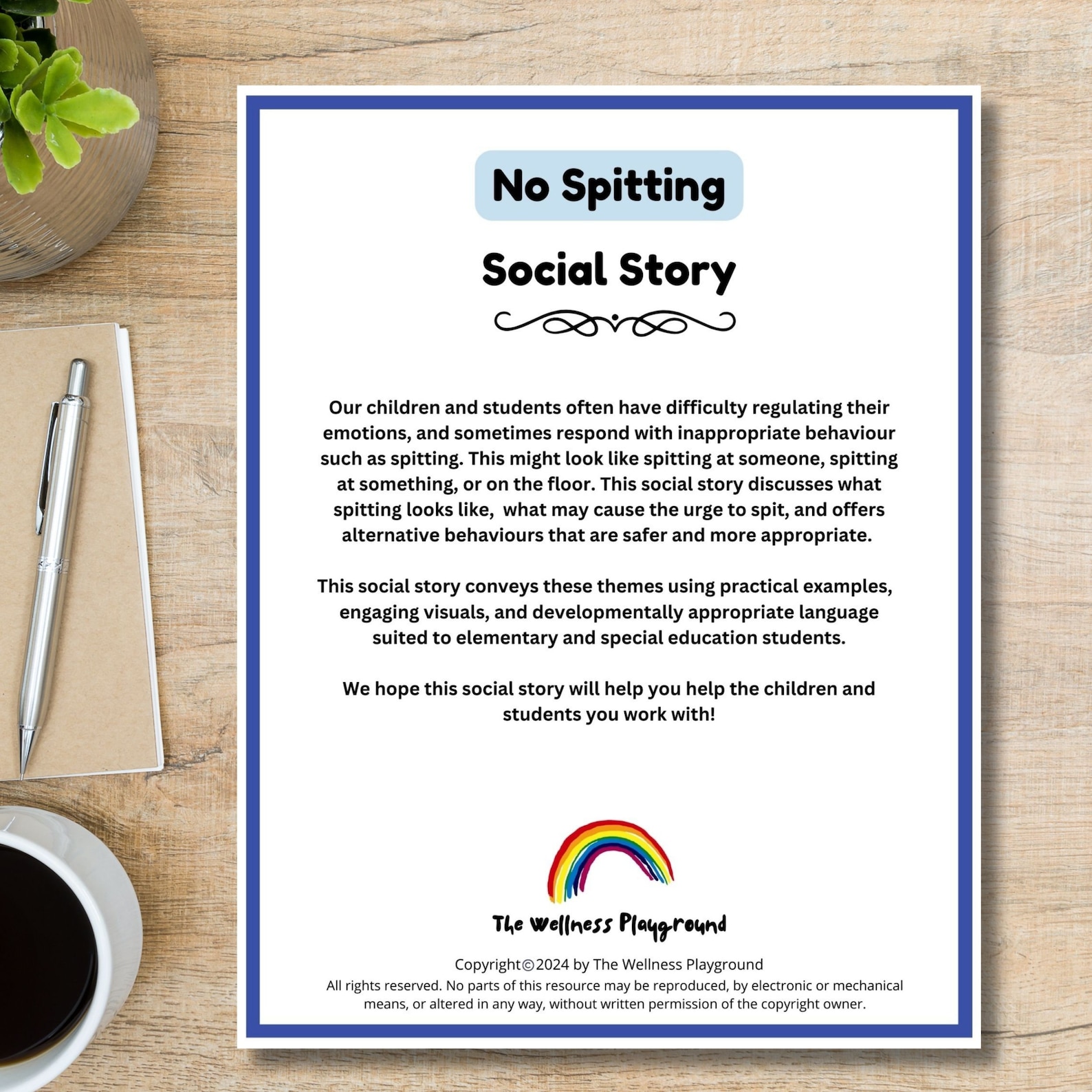 No Spitting

Social Story

Our children and students often have difficulty regulating their emotions, and sometimes respond with inappropriate behaviour such as spitting. This might look like spitting at someone, spitting at something, or on the floor. This social story discusses what spitting looks like, what may cause the urge to spit, and offers alternative behaviours that are safer and more appropriate.

This social story conveys these themes using practical examples, engaging visuals, and developmentally appropriate language suited to elementary and special education students.

We hope this social story will help you help the children and students you work with!

The Wellness Playground

Copyright©2024 by The Wellness Playground
All rights reserved. No parts of this resource may be reproduced, by electronic or mechanical means, or altered in any way, without written permission of the copyright owner.